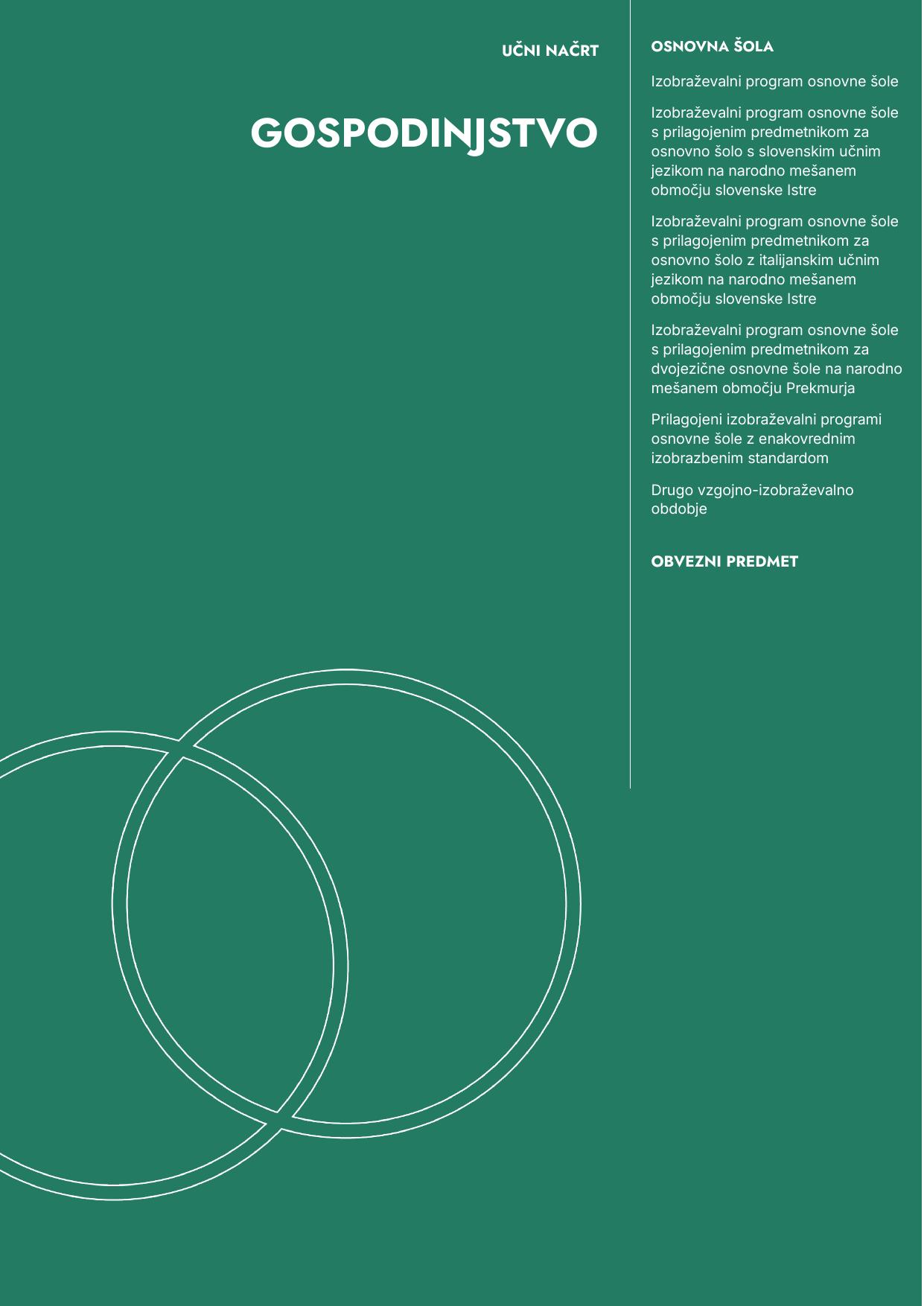 UČNI NAČRT

GOSPODINJSTVO

OSNOVNA ŠOLA

Izobraževalni program osnovne šole

Izobraževalni program osnovne šole s prilagojenim predmetnikom za osnovno šolo s slovenskim učnim jezikom na narodno mešanem območju slovenske Istre

Izobraževalni program osnovne šole s prilagojenim predmetnikom za osnovno šolo z italijanskim učnim jezikom na narodno mešanem območju slovenske Istre

Izobraževalni program osnovne šole s prilagojenim predmetnikom za dvojezične osnovne šole na narodno mešanem območju Prekmurja

Prilagojeni izobraževalni programi osnovne šole z enakovrednim izobrazbenim standardom

Drugo vzgojno-izobraževalno obdobje

OBVEZNI PREDMET